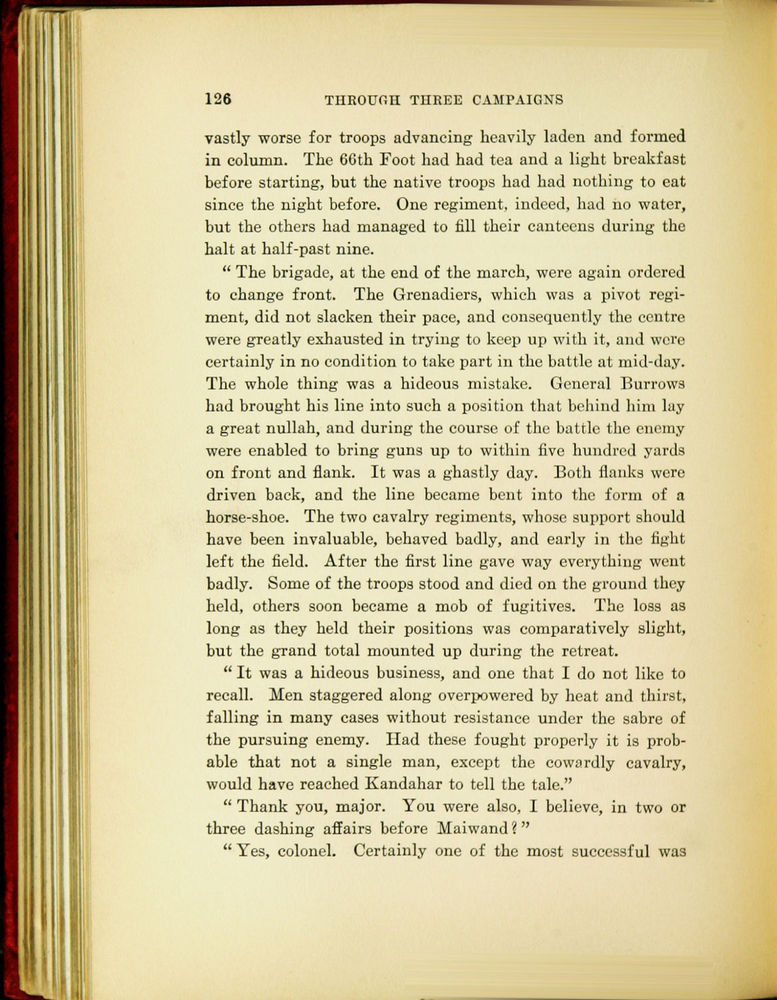 126 THROUGH THREE CAMPAIGNS

vastly worse for troops advancing heavily laden and formed in column. The 66th Foot had had tea and a light breakfast before starting, but the native troops had had nothing to eat since the night before. One regiment, indeed, had no water, but the others had managed to fill their canteens during the halt at half-past nine.

" The brigade, at the end of the march, were again ordered to change front. The Grenadiers, which was a pivot regiment, did not slacken their pace, and consequently the centre were greatly exhausted in trying to keep up with it, and were certainly in no condition to take part in the battle at mid-day. The whole thing was a hideous mistake. General Burrows had brought his line into such a position that behind him lay a great nullah, and during the course of the battle the enemy were enabled to bring guns up to within five hundred yards on front and flank. It was a ghastly day. Both flanks were driven back, and the line became bent into the form of a horse-shoe. The two cavalry regiments, whose support should have been invaluable, behaved badly, and early in the fight left the field. After the first line gave way everything went badly. Some of the troops stood and died on the ground they held, others soon became a mob of fugitives. The loss as long as they held their positions was comparatively slight, but the grand total mounted up during the retreat.

" It was a hideous business, and one that I do not like to recall. Men staggered along overpowered by heat and thirst, falling in many cases without resistance under the sabre of the pursuing enemy. Had these fought properly it is probable that not a single man, except the cowardly cavalry, would have reached Kandahar to tell the tale."

" Thank you, major. You were also, I believe, in two or three dashing affairs before Maiwand?"

" Yes, colonel. Certainly one of the most successful was